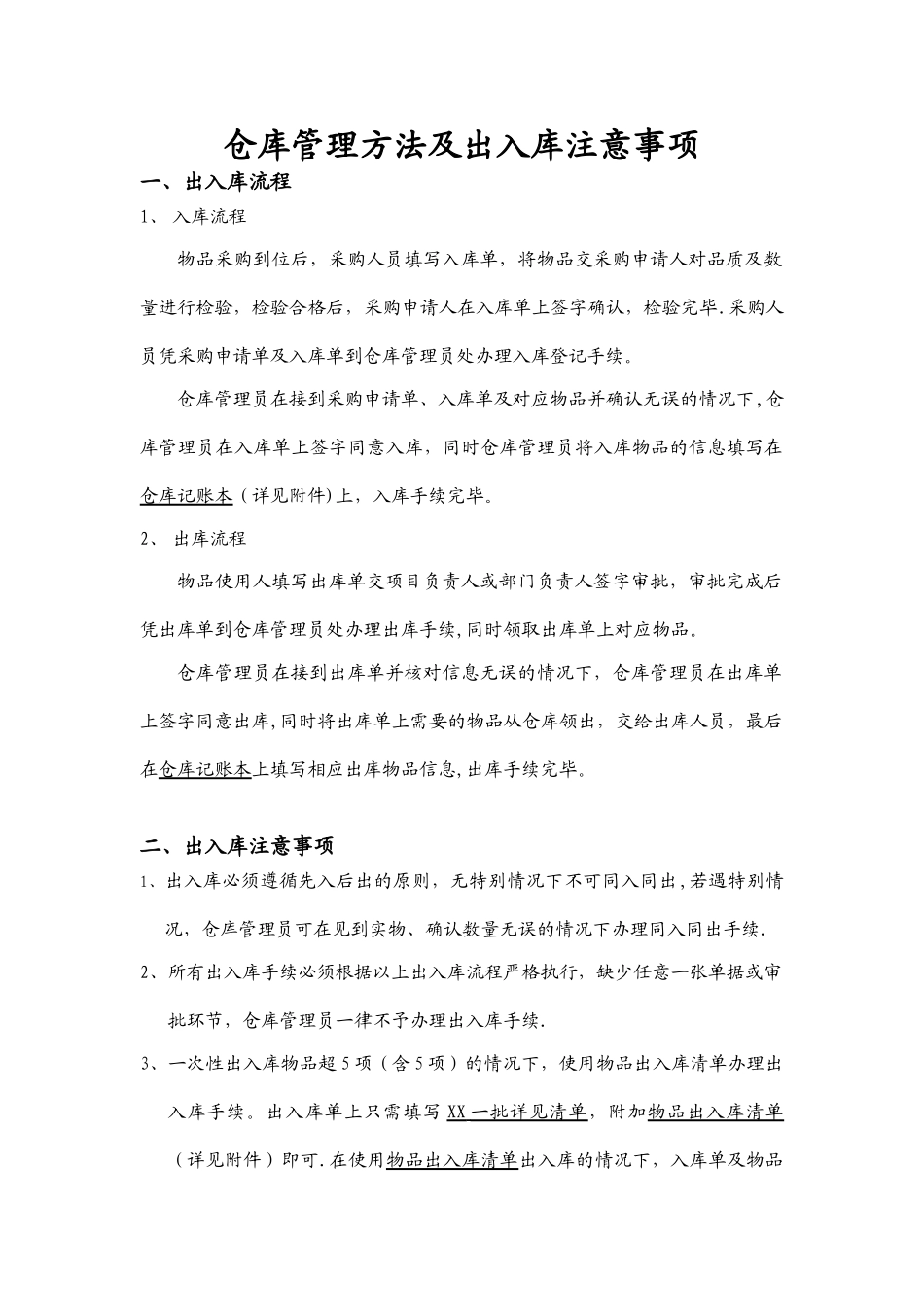 仓库管理方法及出入库注意事项

一、出入库流程

1、 入库流程

物品采购到位后，采购人员填写入库单，将物品交采购申请人对品质及数量进行检验，检验合格后，采购申请人在入库单上签字确认，检验完毕.采购人员凭采购申请单及入库单到仓库管理员处办理入库登记手续。

仓库管理员在接到采购申请单、入库单及对应物品并确认无误的情况下,仓库管理员在入库单上签字同意入库，同时仓库管理员将入库物品的信息填写在仓库记账本（详见附件)上，入库手续完毕。

2、 出库流程

物品使用人填写出库单交项目负责人或部门负责人签字审批，审批完成后凭出库单到仓库管理员处办理出库手续,同时领取出库单上对应物品。

仓库管理员在接到出库单并核对信息无误的情况下，仓库管理员在出库单上签字同意出库,同时将出库单上需要的物品从仓库领出，交给出库人员，最后在仓库记账本上填写相应出库物品信息,出库手续完毕。

二、出入库注意事项

1、出入库必须遵循先入后出的原则，无特别情况下不可同入同出,若遇特别情况，仓库管理员可在见到实物、确认数量无误的情况下办理同入同出手续.

2、所有出入库手续必须根据以上出入库流程严格执行，缺少任意一张单据或审批环节，仓库管理员一律不予办理出入库手续.

3、一次性出入库物品超5项（含5项）的情况下，使用物品出入库清单办理出入库手续。出入库单上只需填写XX一批详见清单，附加物品出入库清单（详见附件）即可.在使用物品出入库清单出入库的情况下，入库单及物品